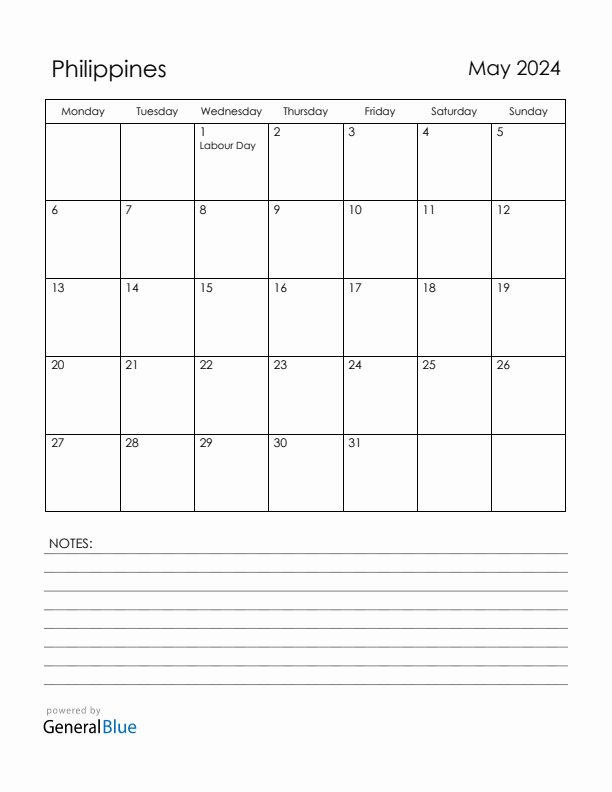 Philippines

May 2024

| Monday | Tuesday | Wednesday | Thursday | Friday | Saturday | Sunday |
|---|---|---|---|---|---|---|
| | | 1 Labour Day | 2 | 3 | 4 | 5 |
| 6 | 7 | 8 | 9 | 10 | 11 | 12 |
| 13 | 14 | 15 | 16 | 17 | 18 | 19 |
| 20 | 21 | 22 | 23 | 24 | 25 | 26 |
| 27 | 28 | 29 | 30 | 31 | | |

NOTES:

powered by
GeneralBlue